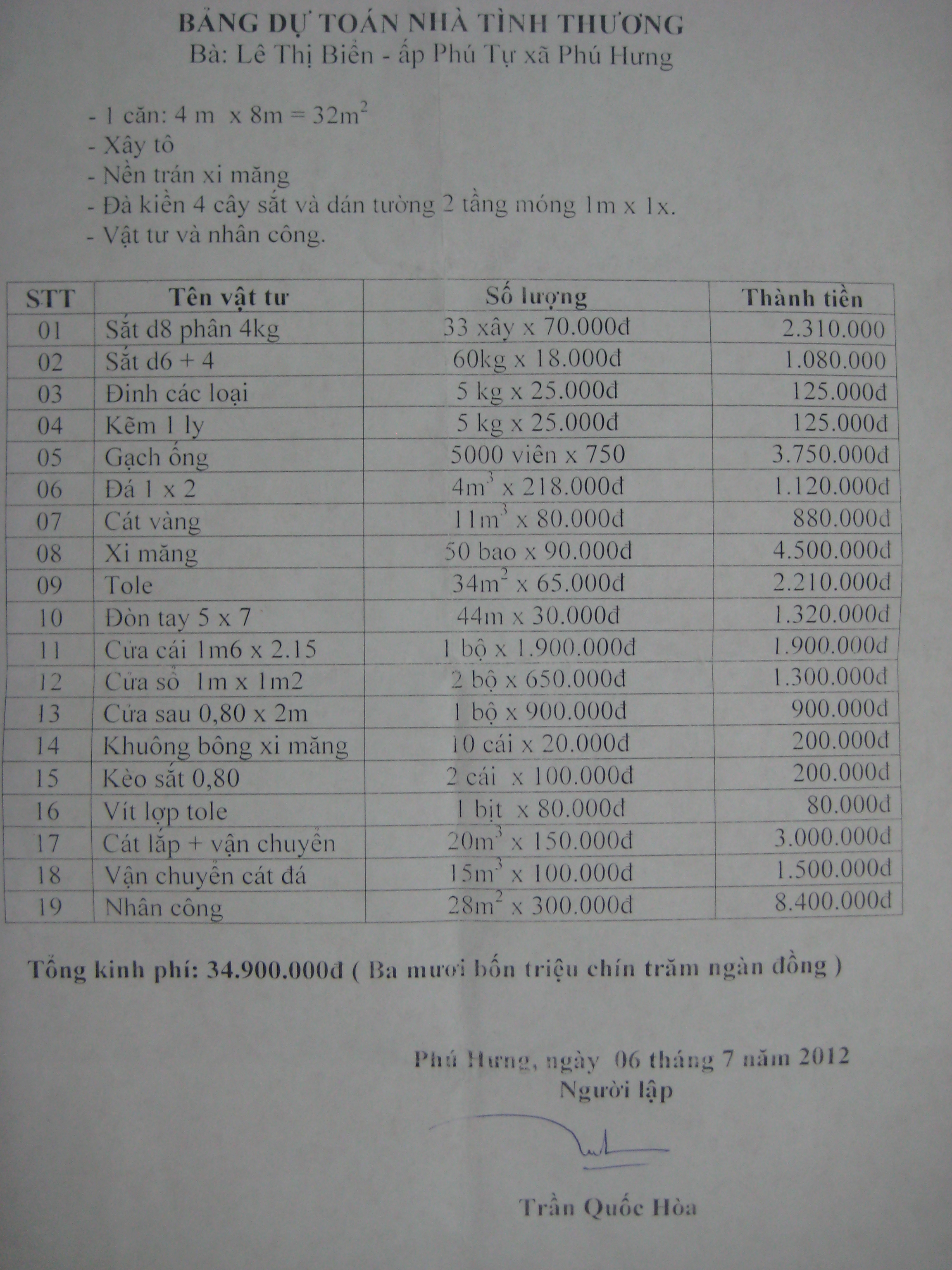 BẢNG DỰ TOÁN NHÀ TÌNH THƯƠNG
Bà: Lê Thị Biển - ấp Phú Tự xã Phú Hưng

- 1 căn: 4 m x 8m = $32m^2$
- Xây tô
- Nền trán xi măng
- Đà kiền 4 cây sắt và dán tường 2 tầng móng 1m x 1x.
- Vật tư và nhân công.

| STT | Tên vật tư | Số lượng | Thành tiền |
|---|---|---|---|
| 01 | Sắt d8 phân 4kg | 33 xây x 70.000đ | 2.310.000 |
| 02 | Sắt d6 + 4 | 60kg x 18.000đ | 1.080.000 |
| 03 | Đinh các loại | 5 kg x 25.000đ | 125.000đ |
| 04 | Kẽm 1 ly | 5 kg x 25.000đ | 125.000đ |
| 05 | Gạch ống | 5000 viên x 750 | 3.750.000đ |
| 06 | Đá 1 x 2 | $4m^3$ x 218.000đ | 1.120.000đ |
| 07 | Cát vàng | $11m^3$ x 80.000đ | 880.000đ |
| 08 | Xi măng | 50 bao x 90.000đ | 4.500.000đ |
| 09 | Tole | $34m^2$ x 65.000đ | 2.210.000đ |
| 10 | Đòn tay 5 x 7 | 44m x 30.000đ | 1.320.000đ |
| 11 | Cửa cái 1m6 x 2.15 | 1 bộ x 1.900.000đ | 1.900.000đ |
| 12 | Cửa sổ 1m x 1m2 | 2 bộ x 650.000đ | 1.300.000đ |
| 13 | Cửa sau 0,80 x 2m | 1 bộ x 900.000đ | 900.000đ |
| 14 | Khuông bông xi măng | 10 cái x 20.000đ | 200.000đ |
| 15 | Kèo sắt 0,80 | 2 cái x 100.000đ | 200.000đ |
| 16 | Vít lợp tole | 1 bịt x 80.000đ | 80.000đ |
| 17 | Cát lấp + vận chuyển | $20m^3$ x 150.000đ | 3.000.000đ |
| 18 | Vận chuyển cát đá | $15m^3$ x 100.000đ | 1.500.000đ |
| 19 | Nhân công | $28m^2$ x 300.000đ | 8.400.000đ |

Tổng kinh phí: 34.900.000đ ( Ba mươi bốn triệu chín trăm ngàn đồng )

Phú Hưng, ngày 06 tháng 7 năm 2012
Người lập

Trần Quốc Hòa